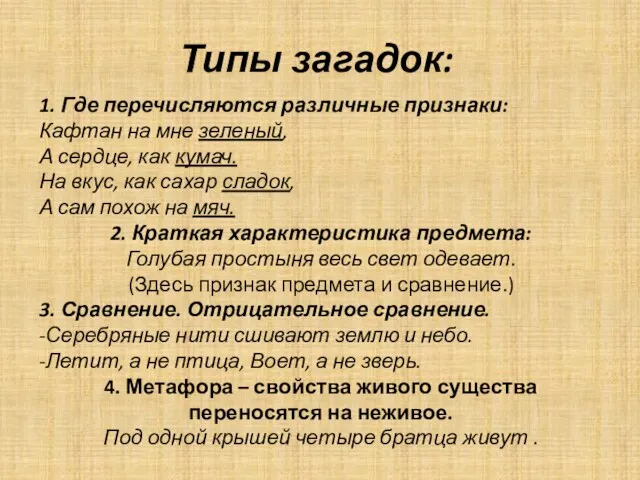 Типы загадок:

1. Где перечисляются различные признаки:
Кафтан на мне зеленый,
А сердце, как кумач.
На вкус, как сахар сладок,
А сам похож на мяч.

2. Краткая характеристика предмета:
Голубая простыня весь свет одевает.
(Здесь признак предмета и сравнение.)

3. Сравнение. Отрицательное сравнение.
-Серебряные нити сшивают землю и небо.
-Летит, а не птица, Воет, а не зверь.

4. Метафора – свойства живого существа переносятся на неживое.
Под одной крышей четыре братца живут .